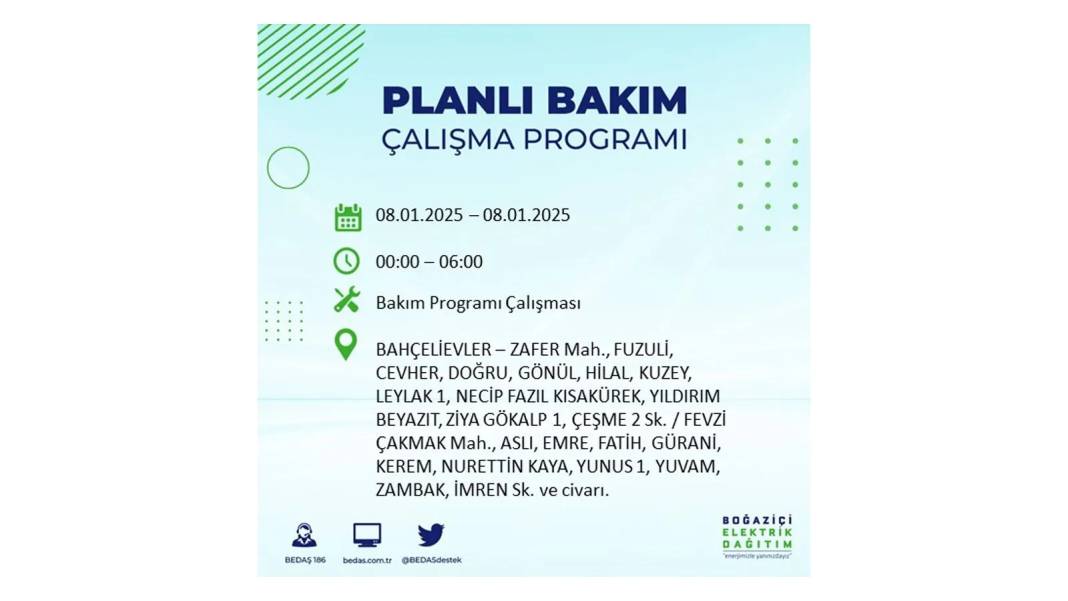 PLANLI BAKIM
ÇALIŞMA PROGRAMI

08.01.2025 – 08.01.2025

00:00 – 06:00

Bakım Programı Çalışması

BAHÇELİEVLER – ZAFER Mah., FUZULİ, CEVHER, DOĞRU, GÖNÜL, HİLAL, KUZEY, LEYLAK 1, NECİP FAZIL KISAKÜREK, YILDIRIM BEYAZIT, ZİYA GÖKALP 1, ÇEŞME 2 Sk. / FEVZİ ÇAKMAK Mah., ASLI, EMRE, FATİH, GÜRANİ, KEREM, NURETTİN KAYA, YUNUS 1, YUVAM, ZAMBAK, İMREN Sk. ve civarı.

BEDAŞ 186
bedas.com.tr
@BEDASdestek

BOĞAZİÇİ ELEKTRİK DAĞITIM
"enerjimizle yanınızdayız"